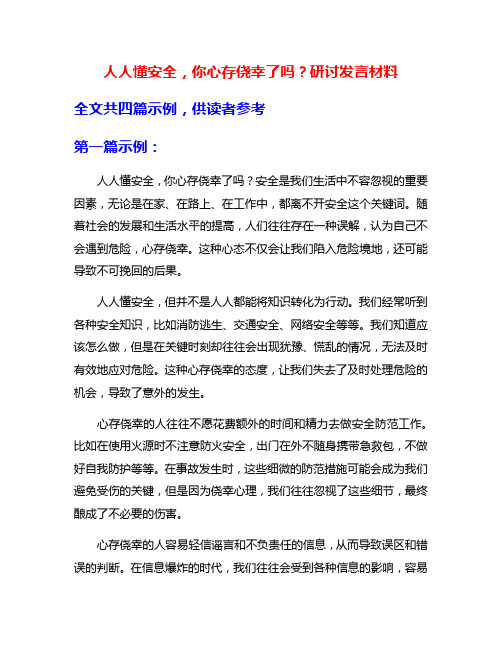 人人懂安全，你心存侥幸了吗？研讨发言材料

全文共四篇示例，供读者参考

第一篇示例：

人人懂安全，你心存侥幸了吗？安全是我们生活中不容忽视的重要因素，无论是在家、在路上、在工作中，都离不开安全这个关键词。随着社会的发展和生活水平的提高，人们往往存在一种误解，认为自己不会遇到危险，心存侥幸。这种心态不仅会让我们陷入危险境地，还可能导致不可挽回的后果。

人人懂安全，但并不是人人都能将知识转化为行动。我们经常听到各种安全知识，比如消防逃生、交通安全、网络安全等等。我们知道应该怎么做，但是在关键时刻却往往会出现犹豫、慌乱的情况，无法及时有效地应对危险。这种心存侥幸的态度，让我们失去了及时处理危险的机会，导致了意外的发生。

心存侥幸的人往往不愿花费额外的时间和精力去做安全防范工作。比如在使用火源时不注意防火安全，出门在外不随身携带急救包，不做好自我防护等等。在事故发生时，这些细微的防范措施可能会成为我们避免受伤的关键，但是因为侥幸心理，我们往往忽视了这些细节，最终酿成了不必要的伤害。

心存侥幸的人容易轻信谣言和不负责任的信息，从而导致误区和错误的判断。在信息爆炸的时代，我们往往会受到各种信息的影响，容易